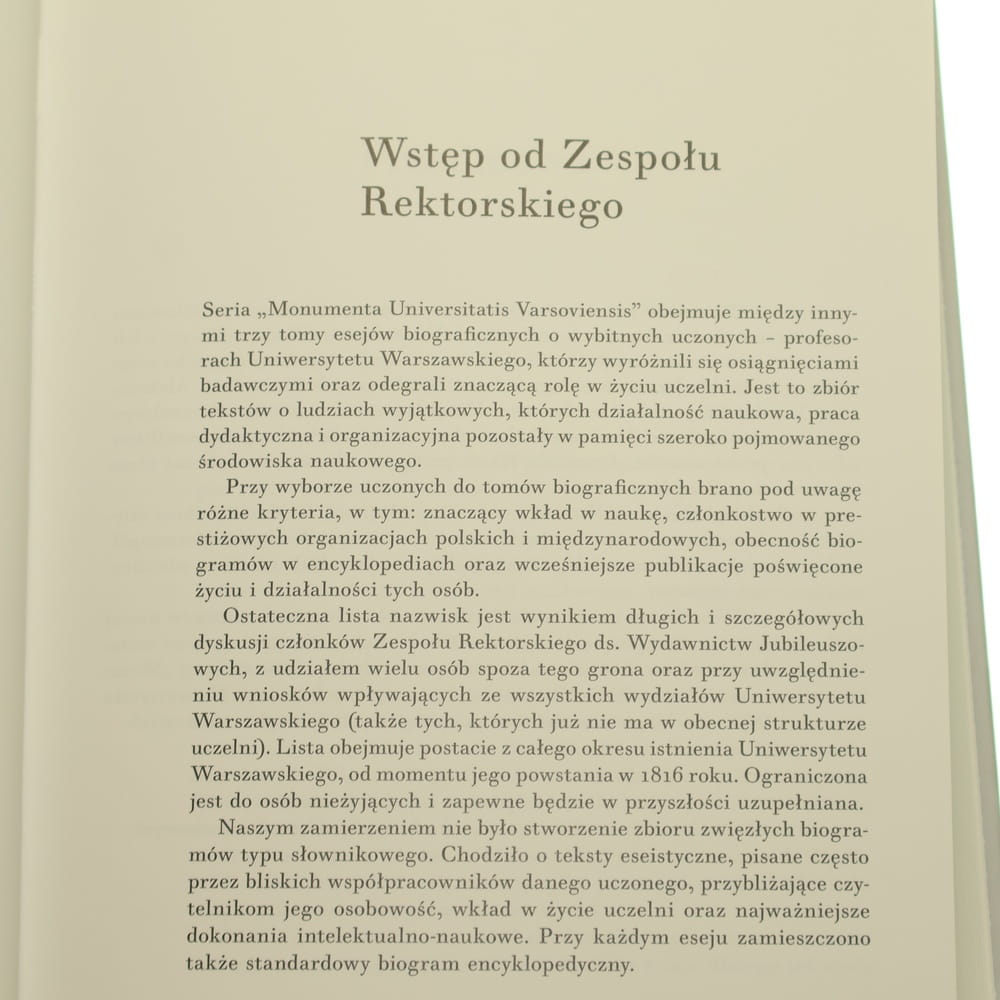 Wstęp od Zespołu Rektorskiego

Seria „Monumenta Universitatis Varsoviensis” obejmuje między innymi trzy tomy esejów biograficznych o wybitnych uczonych – profesorach Uniwersytetu Warszawskiego, którzy wyróżnili się osiągnięciami badawczymi oraz odegrali znaczącą rolę w życiu uczelni. Jest to zbiór tekstów o ludziach wyjątkowych, których działalność naukowa, praca dydaktyczna i organizacyjna pozostały w pamięci szeroko pojmowanego środowiska naukowego.

Przy wyborze uczonych do tomów biograficznych brano pod uwagę różne kryteria, w tym: znaczący wkład w naukę, członkostwo w prestiżowych organizacjach polskich i międzynarodowych, obecność biogramów w encyklopediach oraz wcześniejsze publikacje poświęcone życiu i działalności tych osób.

Ostateczna lista nazwisk jest wynikiem długich i szczegółowych dyskusji członków Zespołu Rektorskiego ds. Wydawnictw Jubileuszowych, z udziałem wielu osób spoza tego grona oraz przy uwzględnieniu wniosków wpływających ze wszystkich wydziałów Uniwersytetu Warszawskiego (także tych, których już nie ma w obecnej strukturze uczelni). Lista obejmuje postacie z całego okresu istnienia Uniwersytetu Warszawskiego, od momentu jego powstania w 1816 roku. Ograniczona jest do osób nieżyjących i zapewne będzie w przyszłości uzupełniana.

Naszym zamierzeniem nie było stworzenie zbioru zwięzłych biogramów typu słownikowego. Chodziło o teksty eseistyczne, pisane często przez bliskich współpracowników danego uczonego, przybliżające czytelnikom jego osobowość, wkład w życie uczelni oraz najważniejsze dokonania intelektualno-naukowe. Przy każdym eseju zamieszczono także standardowy biogram encyklopedyczny.